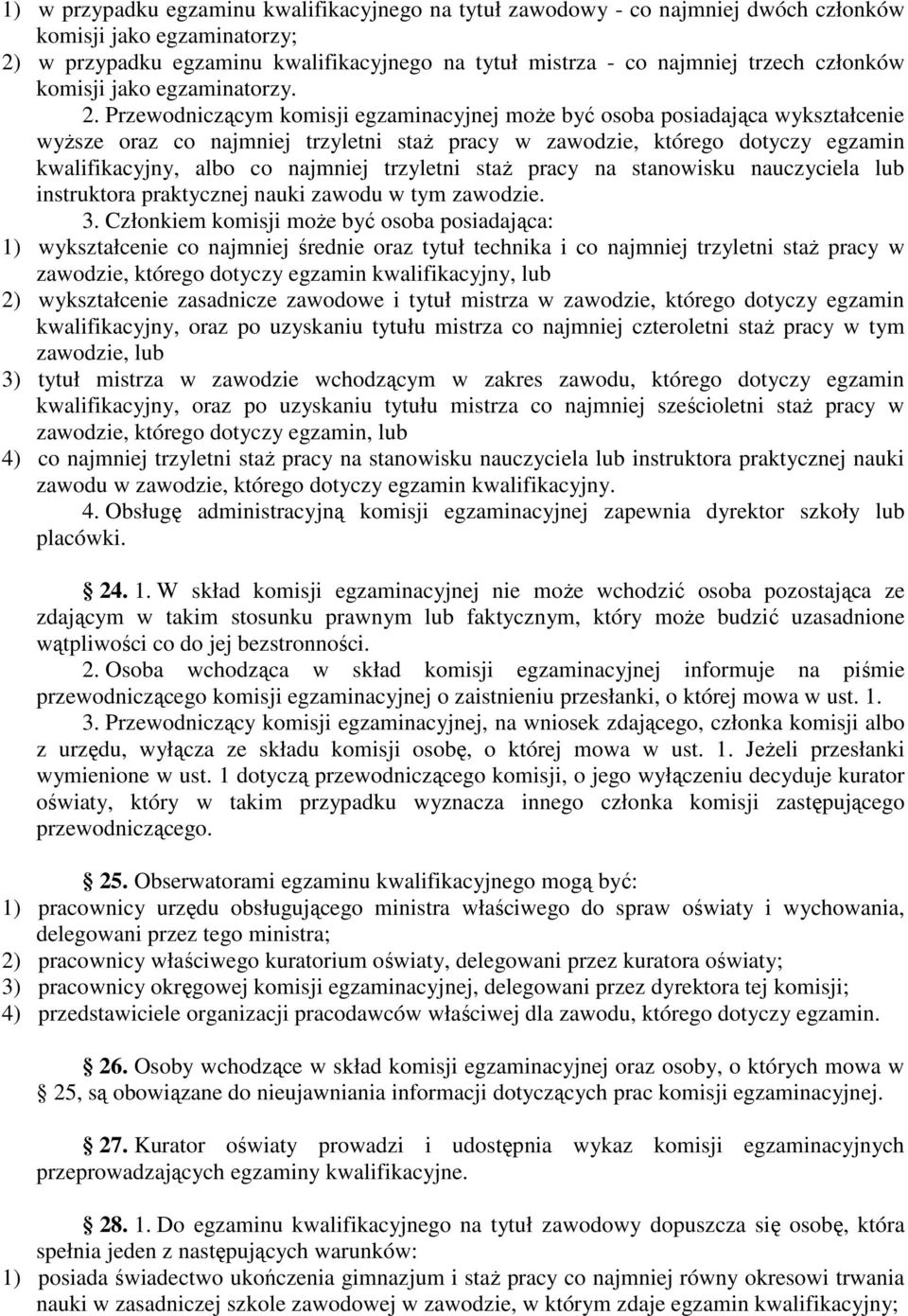 1) w przypadku egzaminu kwalifikacyjnego na tytuł zawodowy - co najmniej dwóch członków komisji jako egzaminatorzy;
2) w przypadku egzaminu kwalifikacyjnego na tytuł mistrza - co najmniej trzech członków komisji jako egzaminatorzy. 2. Przewodniczącym komisji egzaminacyjnej może być osoba posiadająca wykształcenie wyższe oraz co najmniej trzyletni staż pracy w zawodzie, którego dotyczy egzamin kwalifikacyjny, albo co najmniej trzyletni staż pracy na stanowisku nauczyciela lub instruktora praktycznej nauki zawodu w tym zawodzie.

3. Członkiem komisji może być osoba posiadająca:
1) wykształcenie co najmniej średnie oraz tytuł technika i co najmniej trzyletni staż pracy w zawodzie, którego dotyczy egzamin kwalifikacyjny, lub
2) wykształcenie zasadnicze zawodowe i tytuł mistrza w zawodzie, którego dotyczy egzamin kwalifikacyjny, oraz po uzyskaniu tytułu mistrza co najmniej czteroletni staż pracy w tym zawodzie, lub
3) tytuł mistrza w zawodzie wchodzącym w zakres zawodu, którego dotyczy egzamin kwalifikacyjny, oraz po uzyskaniu tytułu mistrza co najmniej sześcioletni staż pracy w zawodzie, którego dotyczy egzamin, lub
4) co najmniej trzyletni staż pracy na stanowisku nauczyciela lub instruktora praktycznej nauki zawodu w zawodzie, którego dotyczy egzamin kwalifikacyjny.

4. Obsługę administracyjną komisji egzaminacyjnej zapewnia dyrektor szkoły lub placówki.

24. 1. W skład komisji egzaminacyjnej nie może wchodzić osoba pozostająca ze zdającym w takim stosunku prawnym lub faktycznym, który może budzić uzasadnione wątpliwości co do jej bezstronności.

2. Osoba wchodząca w skład komisji egzaminacyjnej informuje na piśmie przewodniczącego komisji egzaminacyjnej o zaistnieniu przesłanki, o której mowa w ust. 1.

3. Przewodniczący komisji egzaminacyjnej, na wniosek zdającego, członka komisji albo z urzędu, wyłącza ze składu komisji osobę, o której mowa w ust. 1. Jeżeli przesłanki wymienione w ust. 1 dotyczą przewodniczącego komisji, o jego wyłączeniu decyduje kurator oświaty, który w takim przypadku wyznacza innego członka komisji zastępującego przewodniczącego.

25. Obserwatorami egzaminu kwalifikacyjnego mogą być:
1) pracownicy urzędu obsługującego ministra właściwego do spraw oświaty i wychowania, delegowani przez tego ministra;
2) pracownicy właściwego kuratorium oświaty, delegowani przez kuratora oświaty;
3) pracownicy okręgowej komisji egzaminacyjnej, delegowani przez dyrektora tej komisji;
4) przedstawiciele organizacji pracodawców właściwej dla zawodu, którego dotyczy egzamin.

26. Osoby wchodzące w skład komisji egzaminacyjnej oraz osoby, o których mowa w 25, są obowiązane do nieujawniania informacji dotyczących prac komisji egzaminacyjnej.

27. Kurator oświaty prowadzi i udostępnia wykaz komisji egzaminacyjnych przeprowadzających egzaminy kwalifikacyjne.

28. 1. Do egzaminu kwalifikacyjnego na tytuł zawodowy dopuszcza się osobę, która spełnia jeden z następujących warunków:
1) posiada świadectwo ukończenia gimnazjum i staż pracy co najmniej równy okresowi trwania nauki w zasadniczej szkole zawodowej w zawodzie, w którym zdaje egzamin kwalifikacyjny;